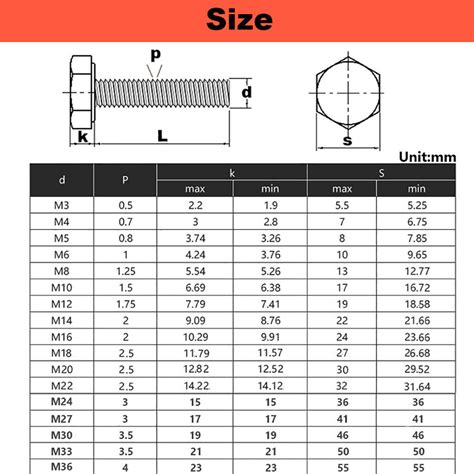 Size

p

d

k

L

s

Unit:mm

| d | P | k max | k min | S max | S min |
|---|---|---|---|---|---|
| M3 | 0.5 | 2.2 | 1.9 | 5.5 | 5.25 |
| M4 | 0.7 | 3 | 2.8 | 7 | 6.75 |
| M5 | 0.8 | 3.74 | 3.26 | 8 | 7.85 |
| M6 | 1 | 4.24 | 3.76 | 10 | 9.65 |
| M8 | 1.25 | 5.54 | 5.26 | 13 | 12.77 |
| M10 | 1.5 | 6.69 | 6.38 | 17 | 16.72 |
| M12 | 1.75 | 7.79 | 7.41 | 19 | 18.58 |
| M14 | 2 | 9.09 | 8.76 | 22 | 21.66 |
| M16 | 2 | 10.29 | 9.91 | 24 | 23.66 |
| M18 | 2.5 | 11.79 | 11.57 | 27 | 26.68 |
| M20 | 2.5 | 12.82 | 12.52 | 30 | 29.52 |
| M22 | 2.5 | 14.22 | 14.12 | 32 | 31.64 |
| M24 | 3 | 15 | 15 | 36 | 36 |
| M27 | 3 | 17 | 17 | 41 | 41 |
| M30 | 3.5 | 19 | 19 | 46 | 46 |
| M33 | 3.5 | 21 | 21 | 50 | 50 |
| M36 | 4 | 23 | 23 | 55 | 55 |